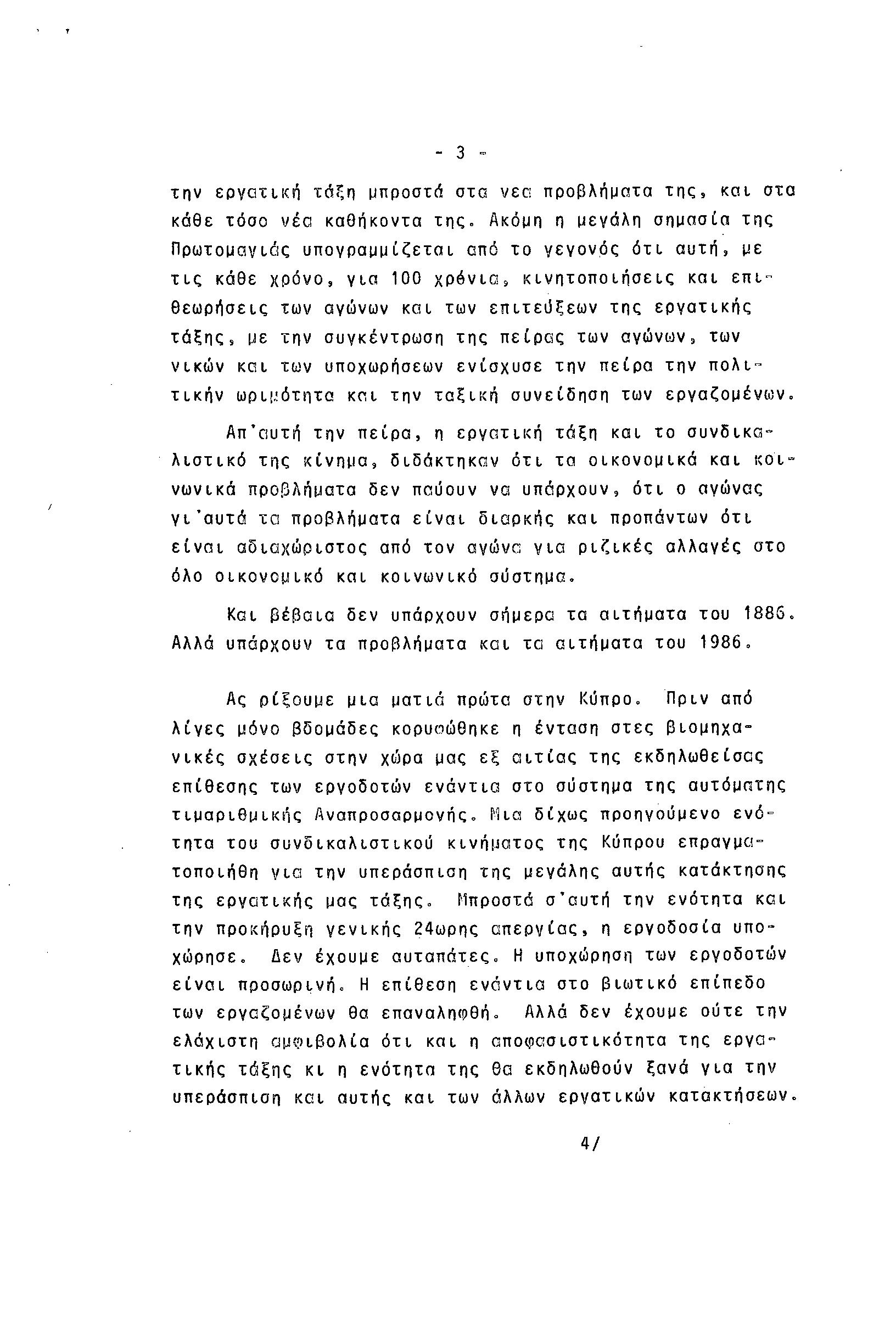 - 3 -

την εργατική τάξη μπροστά στα νεα προβλήματα της, και στα κάθε τόσο νέα καθήκοντα της. Ακόμη η μεγάλη σημασία της Πρωτομαγιάς υπογραμμίζεται από το γεγονός ότι αυτή, με τις κάθε χρόνο, για 100 χρόνια, κινητοποιήσεις και επιθεωρήσεις των αγώνων και των επιτεύξεων της εργατικής τάξης, με την συγκέντρωση της πείρας των αγώνων, των νικών και των υποχωρήσεων ενίσχυσε την πείρα την πολιτικήν ωριμότητα και την ταξική συνείδηση των εργαζομένων.

Απ'αυτή την πείρα, η εργατική τάξη και το συνδικαλιστικό της κίνημα, διδάκτηκαν ότι τα οικονομικά και κοινωνικά προβλήματα δεν παύουν να υπάρχουν, ότι ο αγώνας γι'αυτά τα προβλήματα είναι διαρκής και προπάντων ότι είναι αδιαχώριστος από τον αγώνα για ριζικές αλλαγές στο όλο οικονομικό και κοινωνικό σύστημα.

Και βέβαια δεν υπάρχουν σήμερα τα αιτήματα του 1886. Αλλά υπάρχουν τα προβλήματα και τα αιτήματα του 1986.

Ας ρίξουμε μια ματιά πρώτα στην Κύπρο. Πριν από λίγες μόνο βδομάδες κορυφώθηκε η ένταση στες βιομηχανικές σχέσεις στην χώρα μας εξ αιτίας της εκδηλωθείσας επίθεσης των εργοδοτών ενάντια στο σύστημα της αυτόματης τιμαριθμικής Αναπροσαρμογής. Μια δίχως προηγούμενο ενότητα του συνδικαλιστικού κινήματος της Κύπρου επραγματοποιήθη για την υπεράσπιση της μεγάλης αυτής κατάκτησης της εργατικής μας τάξης. Μπροστά σ'αυτή την ενότητα και την προκήρυξη γενικής 24ωρης απεργίας, η εργοδοσία υποχώρησε. Δεν έχουμε αυταπάτες. Η υποχώρηση των εργοδοτών είναι προσωρινή. Η επίθεση ενάντια στο βιωτικό επίπεδο των εργαζομένων θα επαναληφθή. Αλλά δεν έχουμε ούτε την ελάχιστη αμφιβολία ότι και η αποφασιστικότητα της εργατικής τάξης κι η ενότητα της θα εκδηλωθούν ξανά για την υπεράσπιση και αυτής και των άλλων εργατικών κατακτήσεων.

4/